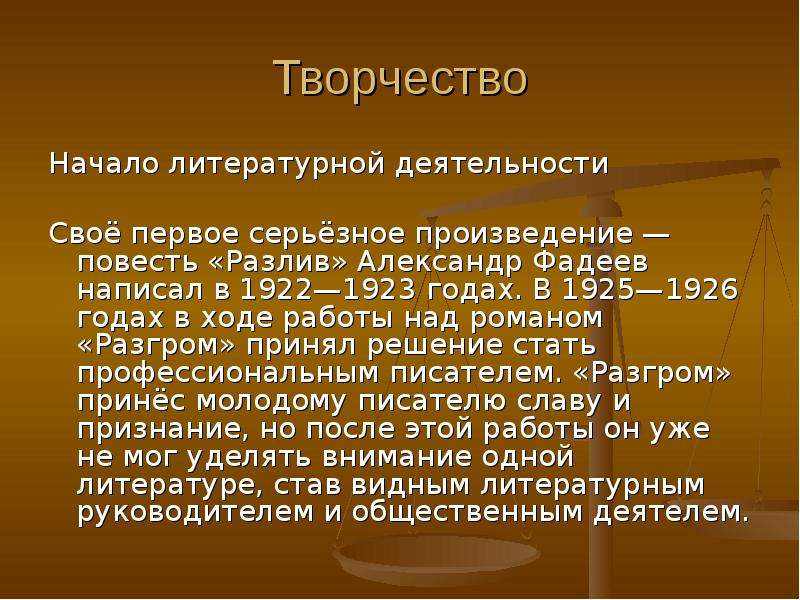 Творчество

Начало литературной деятельности

Своё первое серьёзное произведение — повесть «Разлив» Александр Фадеев написал в 1922—1923 годах. В 1925—1926 годах в ходе работы над романом «Разгром» принял решение стать профессиональным писателем. «Разгром» принёс молодому писателю славу и признание, но после этой работы он уже не мог уделять внимание одной литературе, став видным литературным руководителем и общественным деятелем.